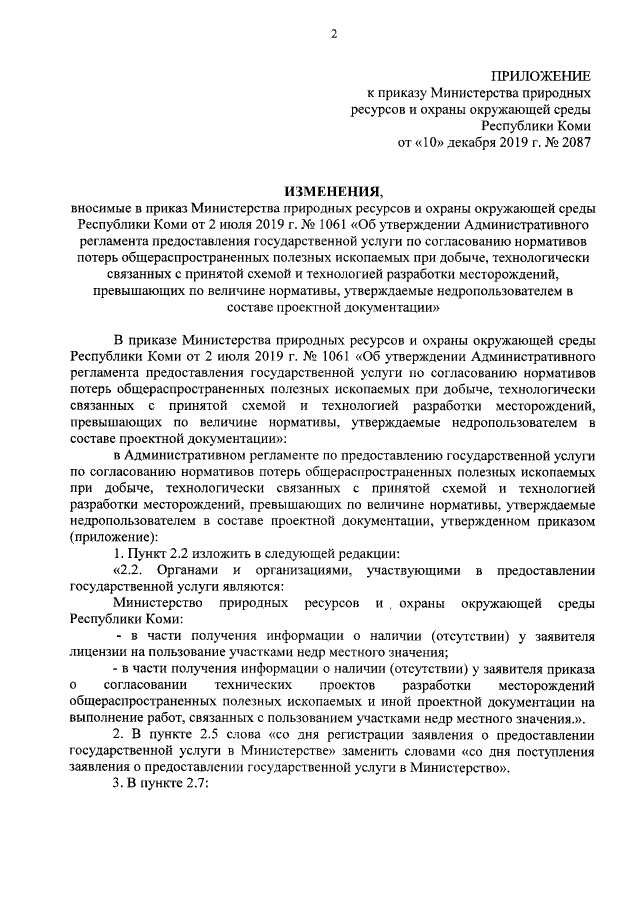 2

ПРИЛОЖЕНИЕ
к приказу Министерства природных ресурсов и охраны окружающей среды Республики Коми
от «10» декабря 2019 г. № 2087

ИЗМЕНЕНИЯ,
вносимые в приказ Министерства природных ресурсов и охраны окружающей среды Республики Коми от 2 июля 2019 г. № 1061 «Об утверждении Административного регламента предоставления государственной услуги по согласованию нормативов потерь общераспространенных полезных ископаемых при добыче, технологически связанных с принятой схемой и технологией разработки месторождений, превышающих по величине нормативы, утверждаемые недропользователем в составе проектной документации»

В приказе Министерства природных ресурсов и охраны окружающей среды Республики Коми от 2 июля 2019 г. № 1061 «Об утверждении Административного регламента предоставления государственной услуги по согласованию нормативов потерь общераспространенных полезных ископаемых при добыче, технологически связанных с принятой схемой и технологией разработки месторождений, превышающих по величине нормативы, утверждаемые недропользователем в составе проектной документации»:

в Административном регламенте по предоставлению государственной услуги по согласованию нормативов потерь общераспространенных полезных ископаемых при добыче, технологически связанных с принятой схемой и технологией разработки месторождений, превышающих по величине нормативы, утверждаемые недропользователем в составе проектной документации, утвержденном приказом (приложение):

1. Пункт 2.2 изложить в следующей редакции:

«2.2. Органами и организациями, участвующими в предоставлении государственной услуги являются:

Министерство природных ресурсов и охраны окружающей среды Республики Коми:

- в части получения информации о наличии (отсутствии) у заявителя лицензии на пользование участками недр местного значения;

- в части получения информации о наличии (отсутствии) у заявителя приказа о согласовании технических проектов разработки месторождений общераспространенных полезных ископаемых и иной проектной документации на выполнение работ, связанных с пользованием участками недр местного значения.».

2. В пункте 2.5 слова «со дня регистрации заявления о предоставлении государственной услуги в Министерстве» заменить словами «со дня поступления заявления о предоставлении государственной услуги в Министерство».

3. В пункте 2.7: